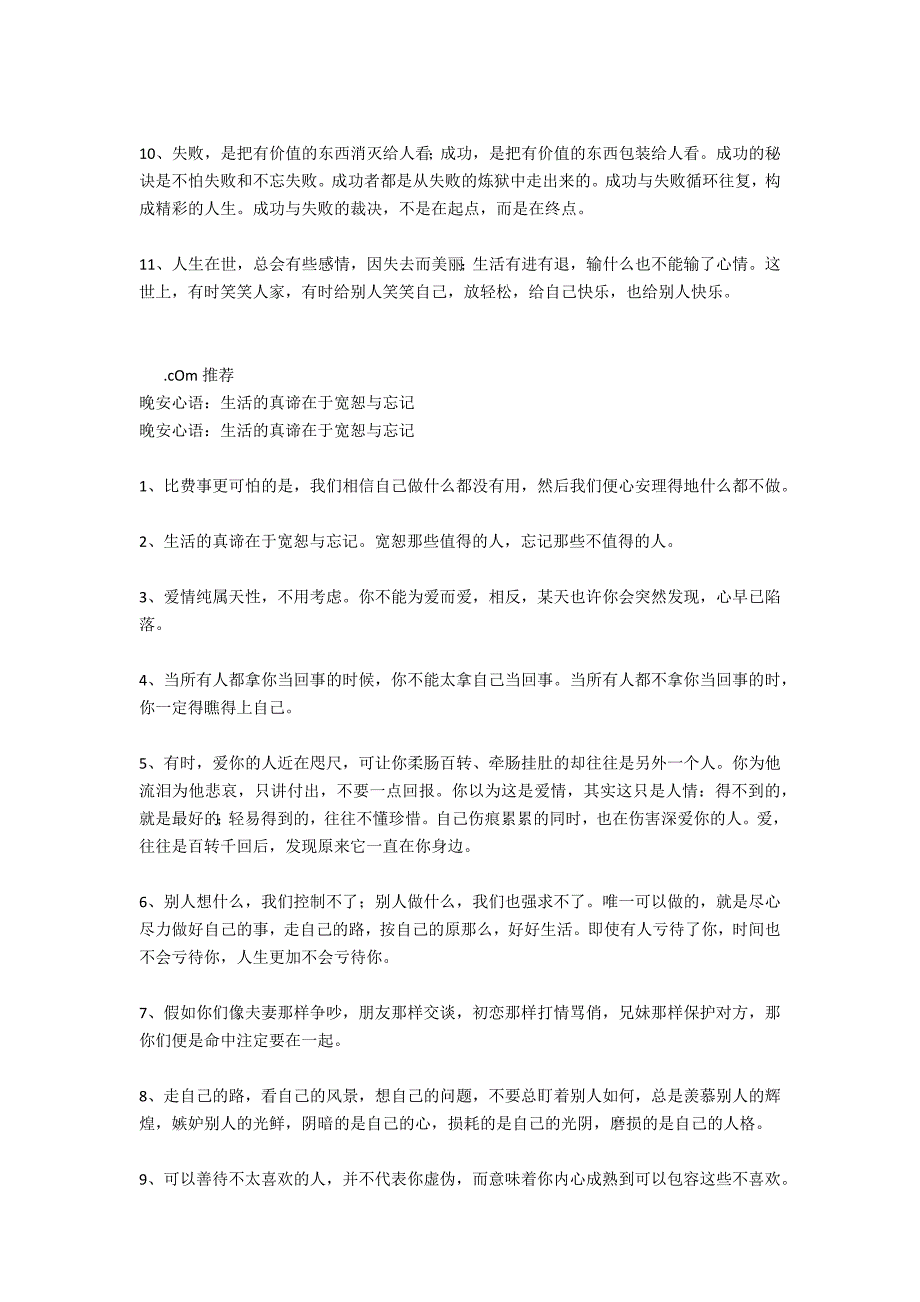 10、失败，是把有价值的东西消灭给人看;成功，是把有价值的东西包装给人看。成功的秘诀是不怕失败和不忘失败。成功者都是从失败的炼狱中走出来的。成功与失败循环往复，构成精彩的人生。成功与失败的裁决，不是在起点，而是在终点。

11、人生在世，总会有些感情，因失去而美丽;生活有进有退，输什么也不能输了心情。这世上，有时笑笑人家，有时给别人笑笑自己，放轻松，给自己快乐，也给别人快乐。

.cOm 推荐
晚安心语：生活的真谛在于宽恕与忘记
晚安心语：生活的真谛在于宽恕与忘记

1、比费事更可怕的是，我们相信自己做什么都没有用，然后我们便心安理得地什么都不做。

2、生活的真谛在于宽恕与忘记。宽恕那些值得的人，忘记那些不值得的人。

3、爱情纯属天性，不用考虑。你不能为爱而爱，相反，某天也许你会突然发现，心早已陷落。

4、当所有人都拿你当回事的时候，你不能太拿自己当回事。当所有人都不拿你当回事的时，你一定得瞧得上自己。

5、有时，爱你的人近在咫尺，可让你柔肠百转、牵肠挂肚的却往往是另外一个人。你为他流泪为他悲哀，只讲付出，不要一点回报。你以为这是爱情，其实这只是人情：得不到的，就是最好的;轻易得到的，往往不懂珍惜。自己伤痕累累的同时，也在伤害深爱你的人。爱，往往是百转千回后，发现原来它一直在你身边。

6、别人想什么，我们控制不了；别人做什么，我们也强求不了。唯一可以做的，就是尽心尽力做好自己的事，走自己的路，按自己的原那么，好好生活。即使有人亏待了你，时间也不会亏待你，人生更加不会亏待你。

7、假如你们像夫妻那样争吵，朋友那样交谈，初恋那样打情骂俏，兄妹那样保护对方，那你们便是命中注定要在一起。

8、走自己的路，看自己的风景，想自己的问题，不要总盯着别人如何，总是羡慕别人的辉煌，嫉妒别人的光鲜，阴暗的是自己的心，损耗的是自己的光阴，磨损的是自己的人格。

9、可以善待不太喜欢的人，并不代表你虚伪，而意味着你内心成熟到可以包容这些不喜欢。